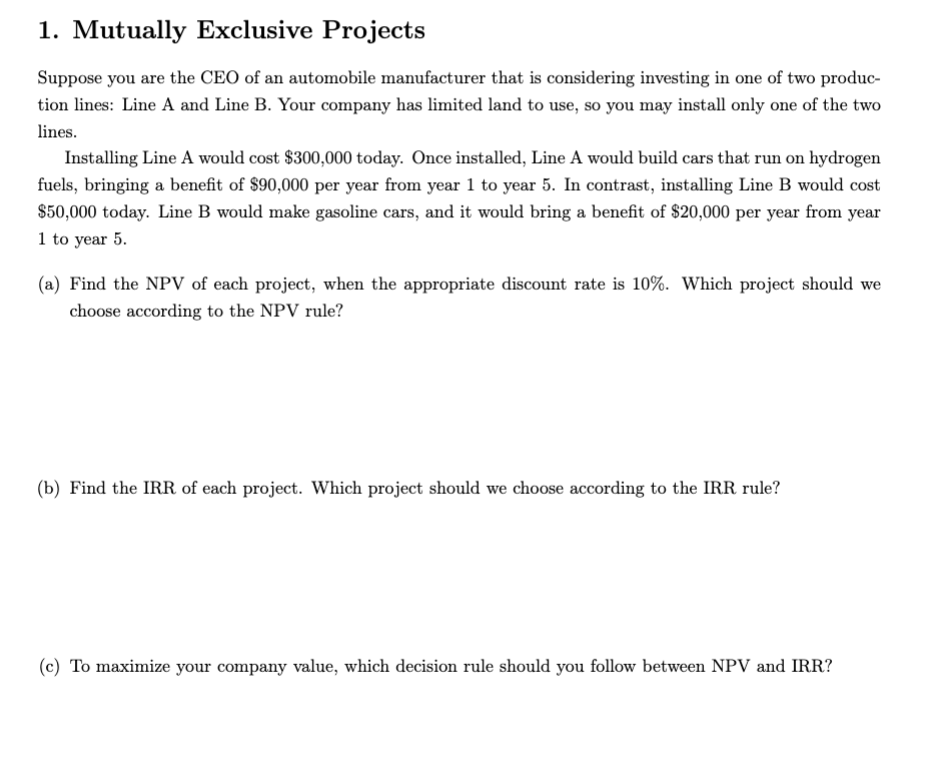 1. Mutually Exclusive Projects

Suppose you are the CEO of an automobile manufacturer that is considering investing in one of two production lines: Line A and Line B. Your company has limited land to use, so you may install only one of the two lines.

Installing Line A would cost \$300,000 today. Once installed, Line A would build cars that run on hydrogen fuels, bringing a benefit of \$90,000 per year from year 1 to year 5. In contrast, installing Line B would cost \$50,000 today. Line B would make gasoline cars, and it would bring a benefit of \$20,000 per year from year 1 to year 5.

(a) Find the NPV of each project, when the appropriate discount rate is 10%. Which project should we choose according to the NPV rule?

(b) Find the IRR of each project. Which project should we choose according to the IRR rule?

(c) To maximize your company value, which decision rule should you follow between NPV and IRR?